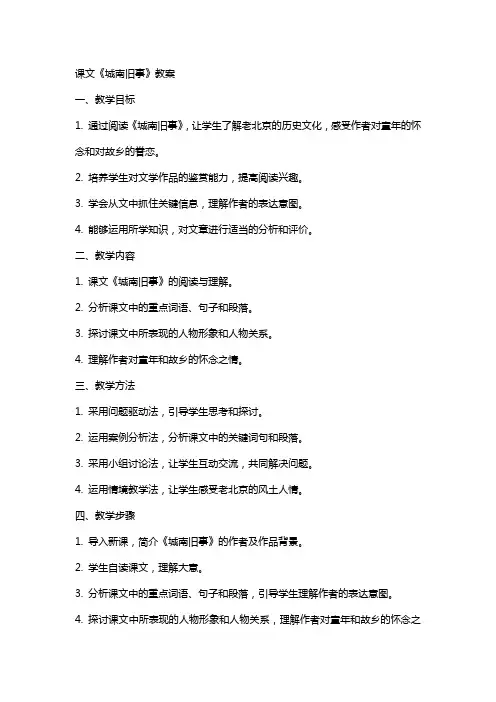 课文《城南旧事》教案

一、教学目标

1. 通过阅读《城南旧事》，让学生了解老北京的历史文化，感受作者对童年的怀念和对故乡的眷恋。

2. 培养学生对文学作品的鉴赏能力，提高阅读兴趣。

3. 学会从文中抓住关键信息，理解作者的表达意图。

4. 能够运用所学知识，对文章进行适当的分析和评价。

二、教学内容

1. 课文《城南旧事》的阅读与理解。

2. 分析课文中的重点词语、句子和段落。

3. 探讨课文中所表现的人物形象和人物关系。

4. 理解作者对童年和故乡的怀念之情。

三、教学方法

1. 采用问题驱动法，引导学生思考和探讨。

2. 运用案例分析法，分析课文中的关键词句和段落。

3. 采用小组讨论法，让学生互动交流，共同解决问题。

4. 运用情境教学法，让学生感受老北京的风土人情。

四、教学步骤

1. 导入新课，简介《城南旧事》的作者及作品背景。

2. 学生自读课文，理解大意。

3. 分析课文中的重点词语、句子和段落，引导学生理解作者的表达意图。

4. 探讨课文中所表现的人物形象和人物关系，理解作者对童年和故乡的怀念之